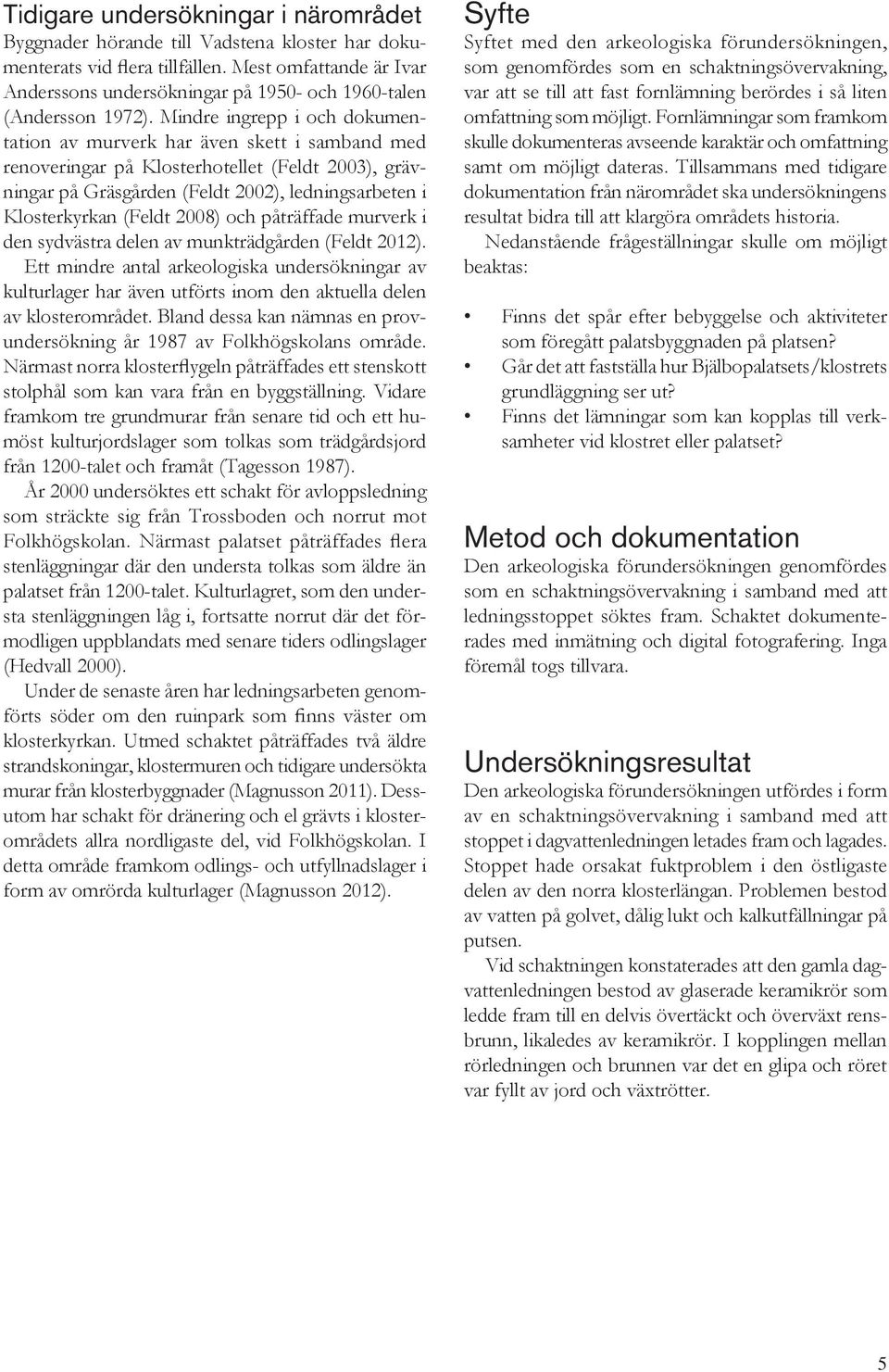 Tidigare undersökningar i närområdet
Byggnader hörande till Vadstena kloster har dokumenterats vid flera tillfällen. Mest omfattande är Ivar Anderssons undersökningar på 1950- och 1960-talen (Andersson 1972). Mindre ingrepp i och dokumentation av murverk har även skett i samband med renoveringar på Klosterhotellet (Feldt 2003), grävningar på Gräsgården (Feldt 2002), ledningsarbeten i Klosterkyrkan (Feldt 2008) och påträffade murverk i den sydvästra delen av munkträdgården (Feldt 2012). Ett mindre antal arkeologiska undersökningar av kulturlager har även utförts inom den aktuella delen av klosterområdet. Bland dessa kan nämnas en provundersökning år 1987 av Folkhögskolans område. Närmast norra klosterflygeln påträffades ett stenskott stolphål som kan vara från en byggställning. Vidare framkom tre grundmurar från senare tid och ett humöst kulturjordslager som tolkas som trädgårdsjord från 1200-talet och framåt (Tagesson 1987).

År 2000 undersöktes ett schakt för avloppsledning som sträckte sig från Trossboden och norrut mot Folkhögskolan. Närmast palatset påträffades flera stenläggningar där den understa tolkas som äldre än palatset från 1200-talet. Kulturlagret, som den understa stenläggningen låg i, fortsatte norrut där det förmodligen uppblandats med senare tiders odlingslager (Hedvall 2000).

Under de senaste åren har ledningsarbeten genomförts söder om den ruinpark som finns väster om klosterkyrkan. Utmed schaktet påträffades två äldre strandskoningar, klostermuren och tidigare undersökta murar från klosterbyggnader (Magnusson 2011). Dessutom har schakt för dränering och el grävts i klosterområdets allra nordligaste del, vid Folkhögskolan. I detta område framkom odlings- och utfyllnadslager i form av omrörda kulturlager (Magnusson 2012).

Syfte
Syftet med den arkeologiska förundersökningen, som genomfördes som en schaktningsövervakning, var att se till att fast fornlämning berördes i så liten omfattning som möjligt. Fornlämningar som framkom skulle dokumenteras avseende karaktär och omfattning samt om möjligt dateras. Tillsammans med tidigare dokumentation från närområdet ska undersökningens resultat bidra till att klargöra områdets historia.

Nedanstående frågeställningar skulle om möjligt beaktas:

• Finns det spår efter bebyggelse och aktiviteter som föregått palatsbyggnaden på platsen?
• Går det att fastställa hur Bjälbopalatsets/klostrets grundläggning ser ut?
• Finns det lämningar som kan kopplas till verksamheter vid klostret eller palatset?

Metod och dokumentation
Den arkeologiska förundersökningen genomfördes som en schaktningsövervakning i samband med att ledningsstoppet söktes fram. Schaktet dokumenterades med inmätning och digital fotografering. Inga föremål togs tillvara.

Undersökningsresultat
Den arkeologiska förundersökningen utfördes i form av en schaktningsövervakning i samband med att stoppet i dagvattenledningen letades fram och lagades. Stoppet hade orsakat fuktproblem i den östligaste delen av den norra klosterlängan. Problemen bestod av vatten på golvet, dålig lukt och kalkutfällningar på putsen.

Vid schaktningen konstaterades att den gamla dagvattenledningen bestod av glaserade keramikrör som ledde fram till en delvis övertäckt och överväxt rensbrunn, likaledes av keramikrör. I kopplingen mellan rörledningen och brunnen var det en glipa och röret var fyllt av jord och växtrötter.

5